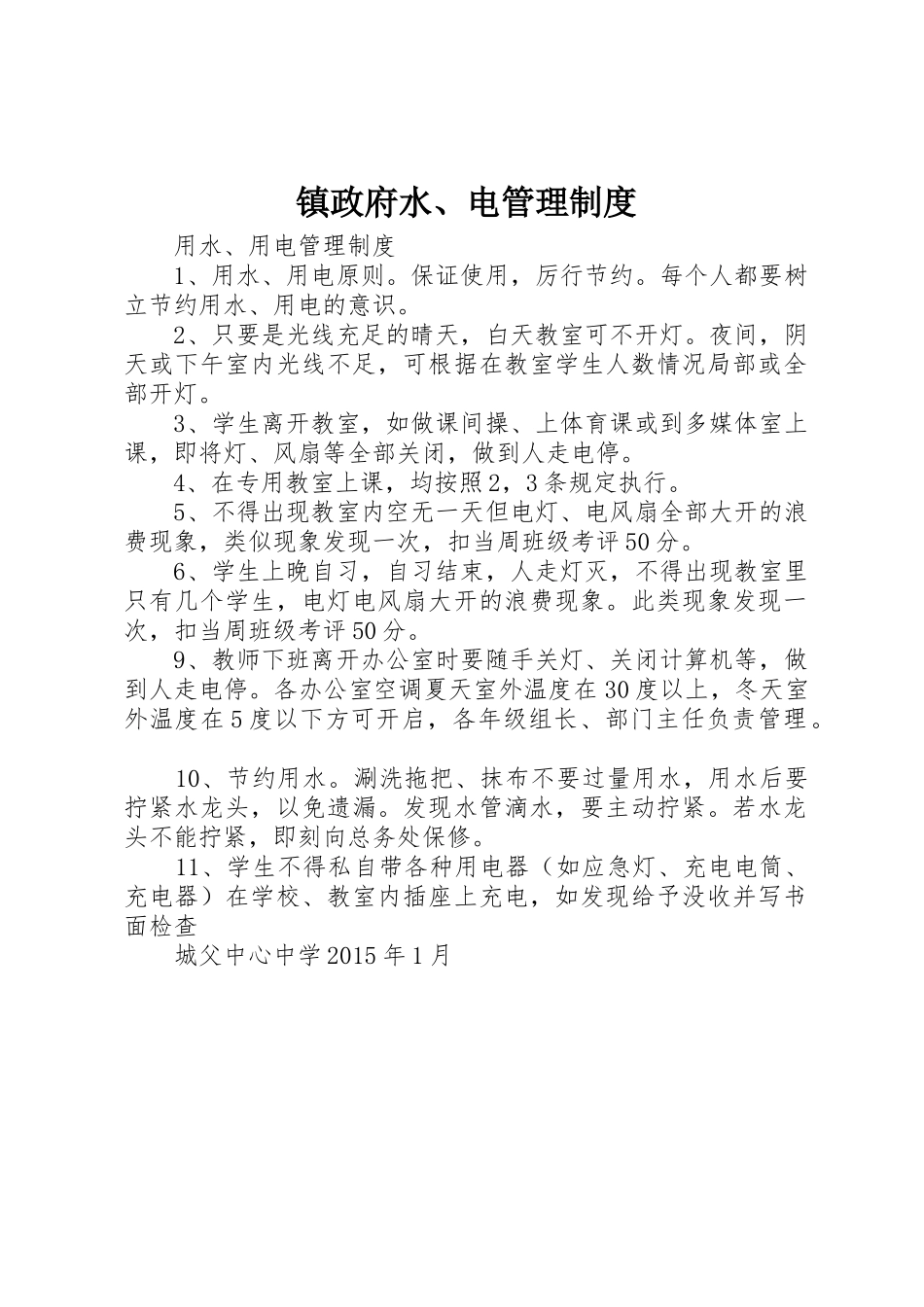 镇政府水、电管理制度

用水、用电管理制度

1、用水、用电原则。保证使用，厉行节约。每个人都要树立节约用水、用电的意识。

2、只要是光线充足的晴天，白天教室可不开灯。夜间，阴天或下午室内光线不足，可根据在教室学生人数情况局部或全部开灯。

3、学生离开教室，如做课间操、上体育课或到多媒体室上课，即将灯、风扇等全部关闭，做到人走电停。

4、在专用教室上课，均按照2，3条规定执行。

5、不得出现教室内空无一天但电灯、电风扇全部大开的浪费现象，类似现象发现一次，扣当周班级考评50分。

6、学生上晚自习，自习结束，人走灯灭，不得出现教室里只有几个学生，电灯电风扇大开的浪费现象。此类现象发现一次，扣当周班级考评50分。

9、教师下班离开办公室时要随手关灯、关闭计算机等，做到人走电停。各办公室空调夏天室外温度在30度以上，冬天室外温度在5度以下方可开启，各年级组长、部门主任负责管理。

10、节约用水。涮洗拖把、抹布不要过量用水，用水后要拧紧水龙头，以免遗漏。发现水管滴水，要主动拧紧。若水龙头不能拧紧，即刻向总务处保修。

11、学生不得私自带各种用电器（如应急灯、充电电筒、充电器）在学校、教室内插座上充电，如发现给予没收并写书面检查

城父中心中学2015年1月